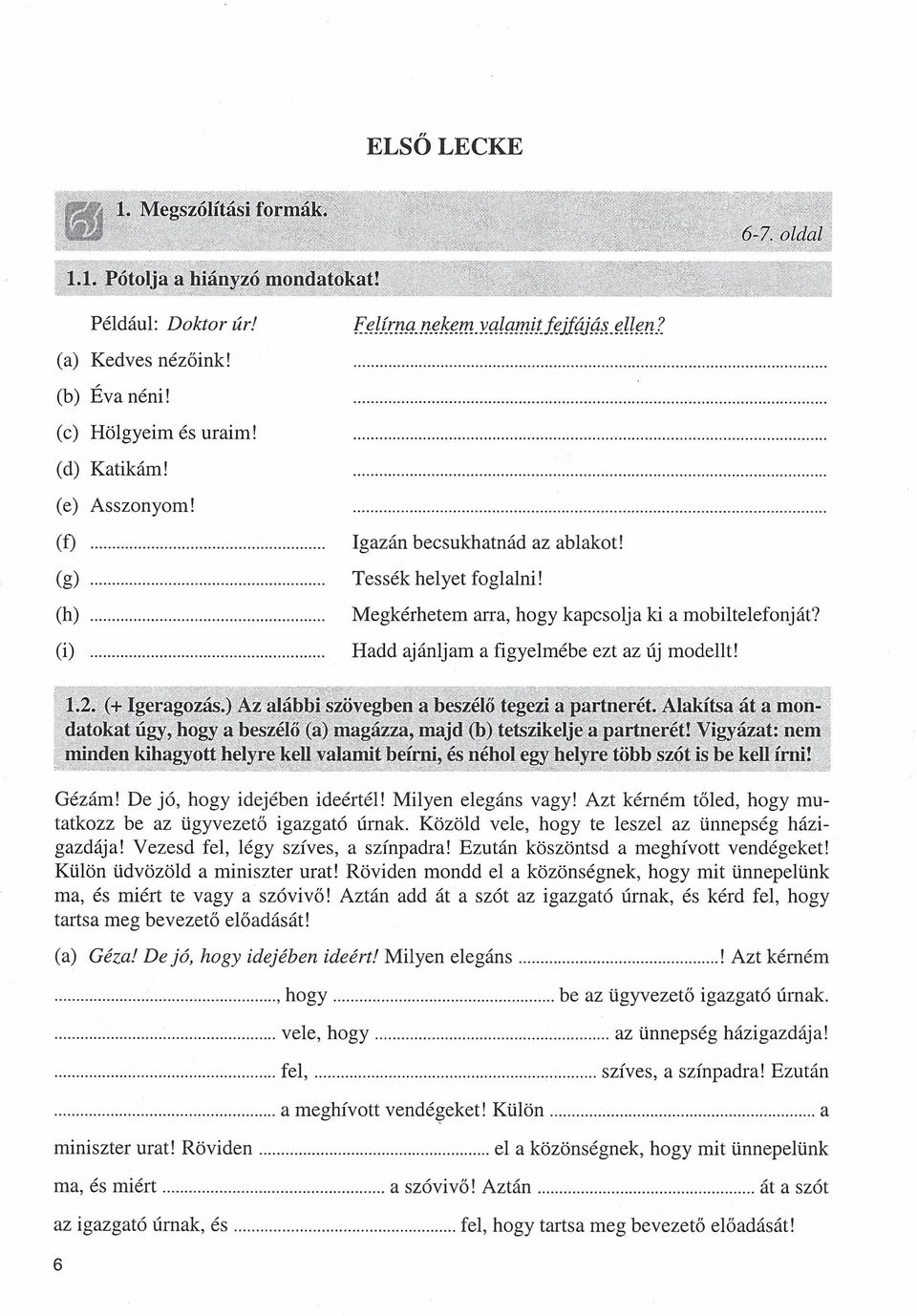 ELSŐ LECKE

1. Megszólítási formák.

6-7. oldal

1.1. Pótolja a hiányzó mondatokat!

Például: Doktor úr! Felírna nekem valamit fejfájás ellen?

(a) Kedves nézőink! ....................

(b) Éva néni! ....................

(c) Hölgyeim és uraim! ....................

(d) Katikám! ....................

(e) Asszonyom! ....................

(f) .................... Igazán becsukhatnád az ablakot!

(g) .................... Tessék helyet foglalni!

(h) .................... Megkérhetem arra, hogy kapcsolja ki a mobiltelefonját?

(i) .................... Hadd ajánljam a figyelmébe ezt az új modellt!

1.2. (+ Igeragozás.) Az alábbi szövegben a beszélő tegezi a partnerét. Alakítsa át a mondatokat úgy, hogy a beszélő (a) magázza, majd (b) tetszikelje a partnerét! Vigyázat: nem minden kihagyott helyre kell valamit beírni, és néhol egy helyre több szót is be kell írni!

Gézám! De jó, hogy idejében ideértél! Milyen elegáns vagy! Azt kérném tőled, hogy mutatkozz be az ügyvezető igazgató úrnak. Közöld vele, hogy te leszel az ünnepség házigazdája! Vezesd fel, légy szíves, a színpadra! Ezután köszöntsd a meghívott vendégeket! Külön üdvözöld a miniszter urat! Röviden mondd el a közönségnek, hogy mit ünnepelünk ma, és miért te vagy a szóvivő! Aztán add át a szót az igazgató úrnak, és kérd fel, hogy tartsa meg bevezető előadását!

(a) Géza! De jó, hogy idejében ideért! Milyen elegáns ....................! Azt kérném ...................., hogy .................... be az ügyvezető igazgató úrnak. .................... vele, hogy .................... az ünnepség házigazdája! .................... fel, .................... szíves, a színpadra! Ezután .................... a meghívott vendégeket! Külön .................... a miniszter urat! Röviden .................... el a közönségnek, hogy mit ünnepelünk ma, és miért .................... a szóvivő! Aztán .................... át a szót az igazgató úrnak, és .................... fel, hogy tartsa meg bevezető előadását!

6